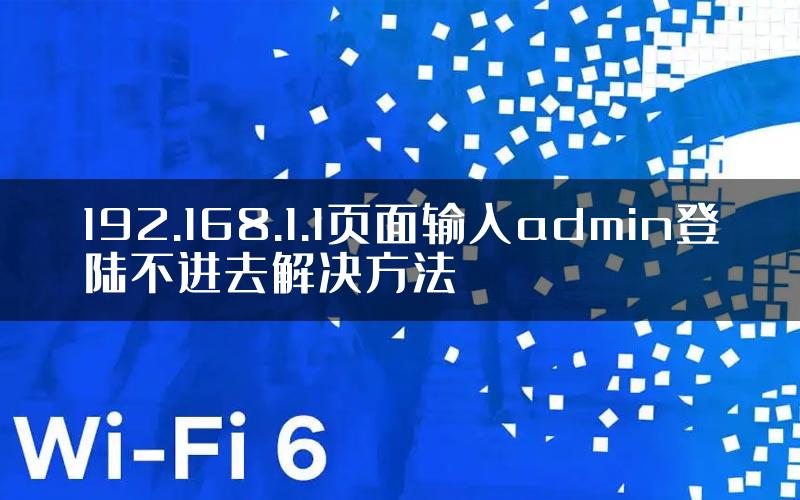 192.168.1.1页面输入admin登陆不进去解决方法

Wi-Fi 6